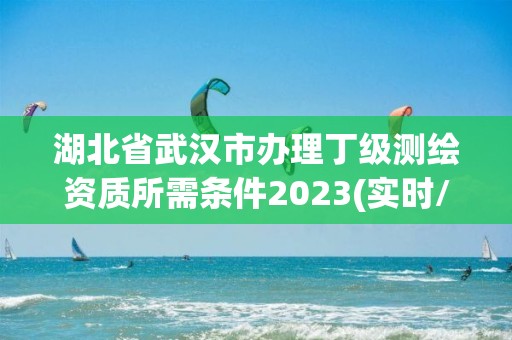 湖北省武汉市办理丁级测绘资质所需条件2023(实时/